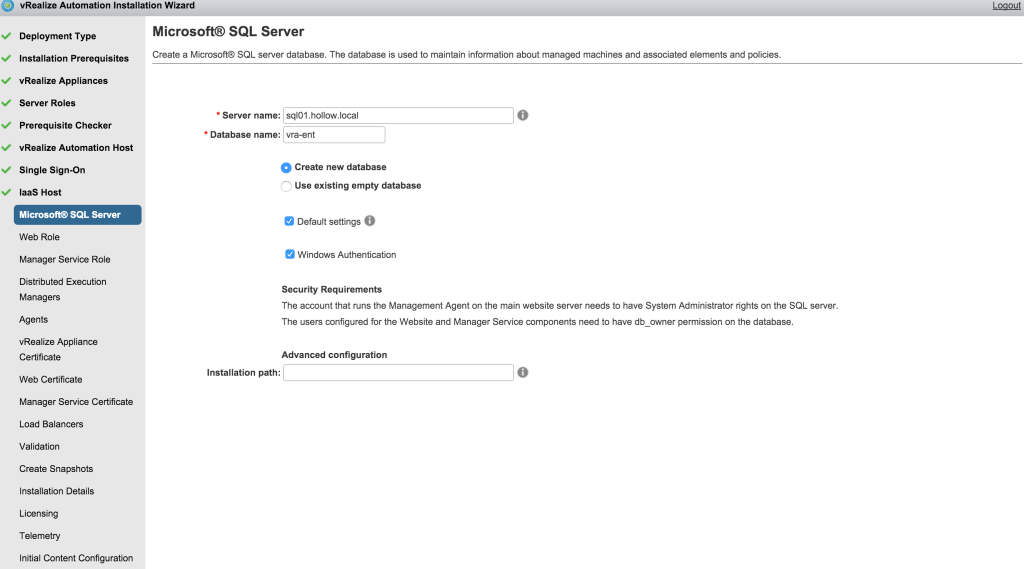 vRealize Automation Installation Wizard
Logout

Deployment Type
Installation Prerequisites
vRealize Appliances
Server Roles
Prerequisite Checker
vRealize Automation Host
Single Sign-On
IaaS Host
Microsoft® SQL Server
Web Role
Manager Service Role
Distributed Execution Managers
Agents
vRealize Appliance Certificate
Web Certificate
Manager Service Certificate
Load Balancers
Validation
Create Snapshots
Installation Details
Licensing
Telemetry
Initial Content Configuration

Microsoft® SQL Server

Create a Microsoft® SQL server database. The database is used to maintain information about managed machines and associated elements and policies.

* Server name: sql01.hollow.local
* Database name: vra-ent

Create new database
Use existing empty database

Default settings

Windows Authentication

Security Requirements
The account that runs the Management Agent on the main website server needs to have System Administrator rights on the SQL server.
The users configured for the Website and Manager Service components need to have db_owner permission on the database.

Advanced configuration
Installation path: